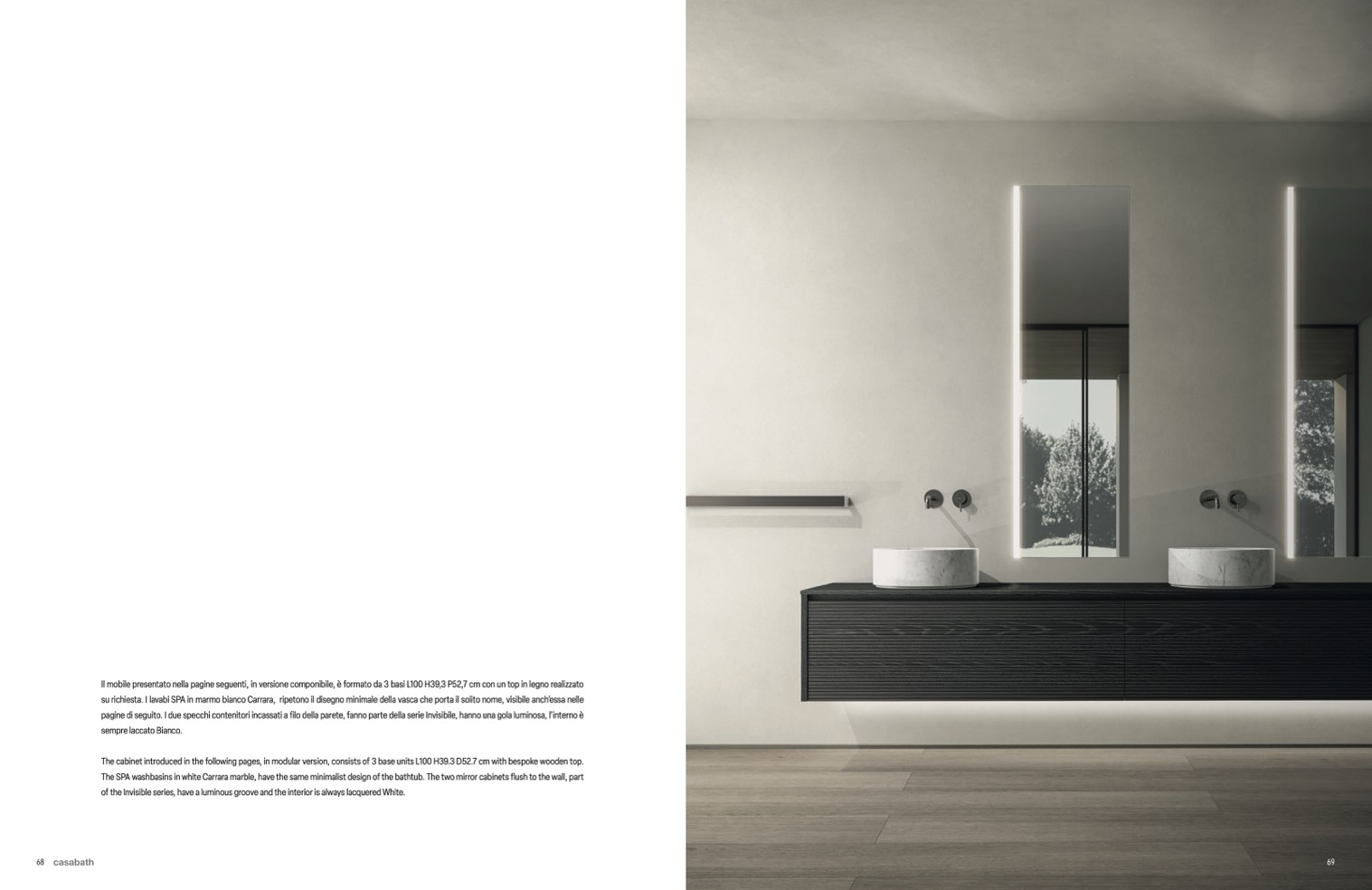 Il mobile presentato nella pagine seguenti, in versione componibile, è formato da 3 basi L100 H39,3 P52,7 cm con un top in legno realizzato su richiesta. I lavabi SPA in marmo bianco Carrara, ripetono il disegno minimale della vasca che porta il solito nome, visibile anch'essa nelle pagine di seguito. I due specchi contenitori incassati a filo della parete, fanno parte della serie Invisibile, hanno una gola luminosa, l'interno è sempre laccato Bianco.

The cabinet introduced in the following pages, in modular version, consists of 3 base units L100 H39.3 D52.7 cm with bespoke wooden top. The SPA washbasins in white Carrara marble, have the same minimalist design of the bathtub. The two mirror cabinets flush to the wall, part of the Invisible series, have a luminous groove and the interior is always lacquered White.

68 casabath

69